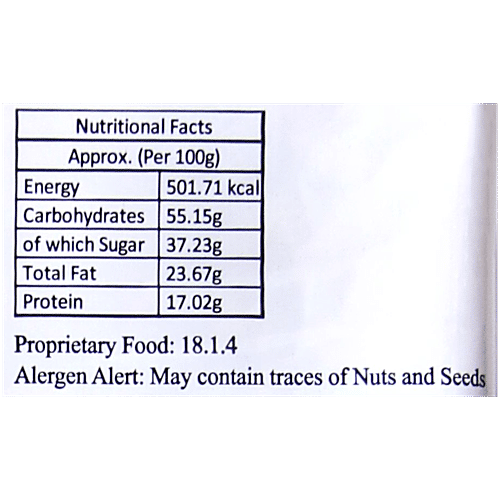 | Nutritional Facts | |
|---|---|
| Approx. (Per 100g) | |
| Energy | 501.71 kcal |
| Carbohydrates | 55.15g |
| of which Sugar | 37.23g |
| Total Fat | 23.67g |
| Protein | 17.02g |

Proprietary Food: 18.1.4

Alergen Alert: May contain traces of Nuts and Seeds